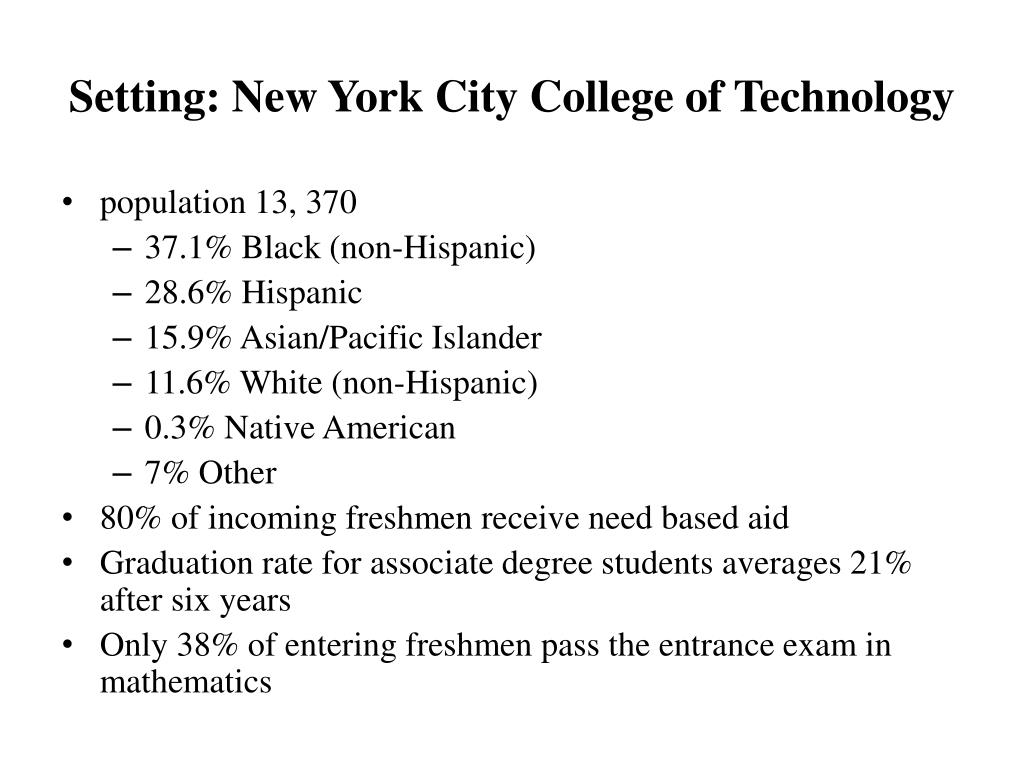 Setting: New York City College of Technology

• population 13, 370
  – 37.1% Black (non-Hispanic)
  – 28.6% Hispanic
  – 15.9% Asian/Pacific Islander
  – 11.6% White (non-Hispanic)
  – 0.3% Native American
  – 7% Other
• 80% of incoming freshmen receive need based aid
• Graduation rate for associate degree students averages 21% after six years
• Only 38% of entering freshmen pass the entrance exam in mathematics